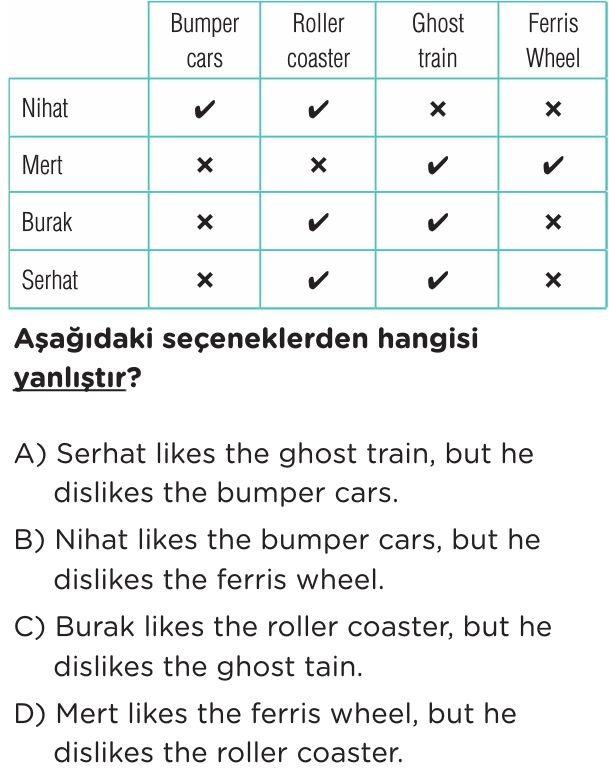 | | Bumper cars | Roller coaster | Ghost train | Ferris Wheel |
|---|---|---|---|---|
| Nihat | ✔ | ✔ | × | × |
| Mert | × | × | ✔ | ✔ |
| Burak | × | ✔ | ✔ | × |
| Serhat | × | ✔ | ✔ | × |

Aşağıdaki seçeneklerden hangisi yanlıştır?

A) Serhat likes the ghost train, but he dislikes the bumper cars.

B) Nihat likes the bumper cars, but he dislikes the ferris wheel.

C) Burak likes the roller coaster, but he dislikes the ghost tain.

D) Mert likes the ferris wheel, but he dislikes the roller coaster.